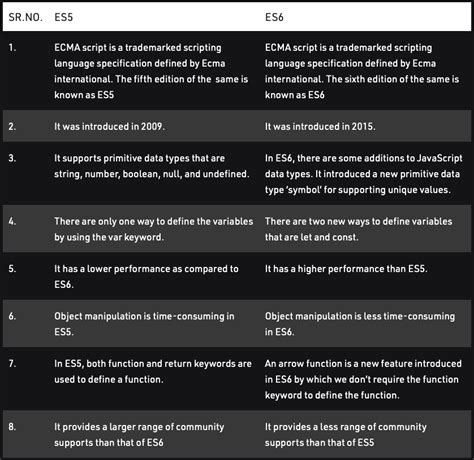 | SR.NO. | ES5 | ES6 |
|---|---|---|
| 1. | ECMA script is a trademarked scripting language specification defined by Ecma international. The fifth edition of the same is known as ES5 | ECMA script is a trademarked scripting language specification defined by Ecma international. The sixth edition of the same is known as ES6 |
| 2. | It was introduced in 2009. | It was introduced in 2015. |
| 3. | It supports primitive data types that are string, number, boolean, null, and undefined. | In ES6, there are some additions to JavaScript data types. It introduced a new primitive data type 'symbol' for supporting unique values. |
| 4. | There are only one way to define the variables by using the var keyword. | There are two new ways to define variables that are let and const. |
| 5. | It has a lower performance as compared to ES6. | It has a higher performance than ES5. |
| 6. | Object manipulation is time-consuming in ES5. | Object manipulation is less time-consuming in ES6. |
| 7. | In ES5, both function and return keywords are used to define a function. | An arrow function is a new feature introduced in ES6 by which we don't require the function keyword to define the function. |
| 8. | It provides a larger range of community supports than that of ES6 | It provides a less range of community supports than that of ES5 |